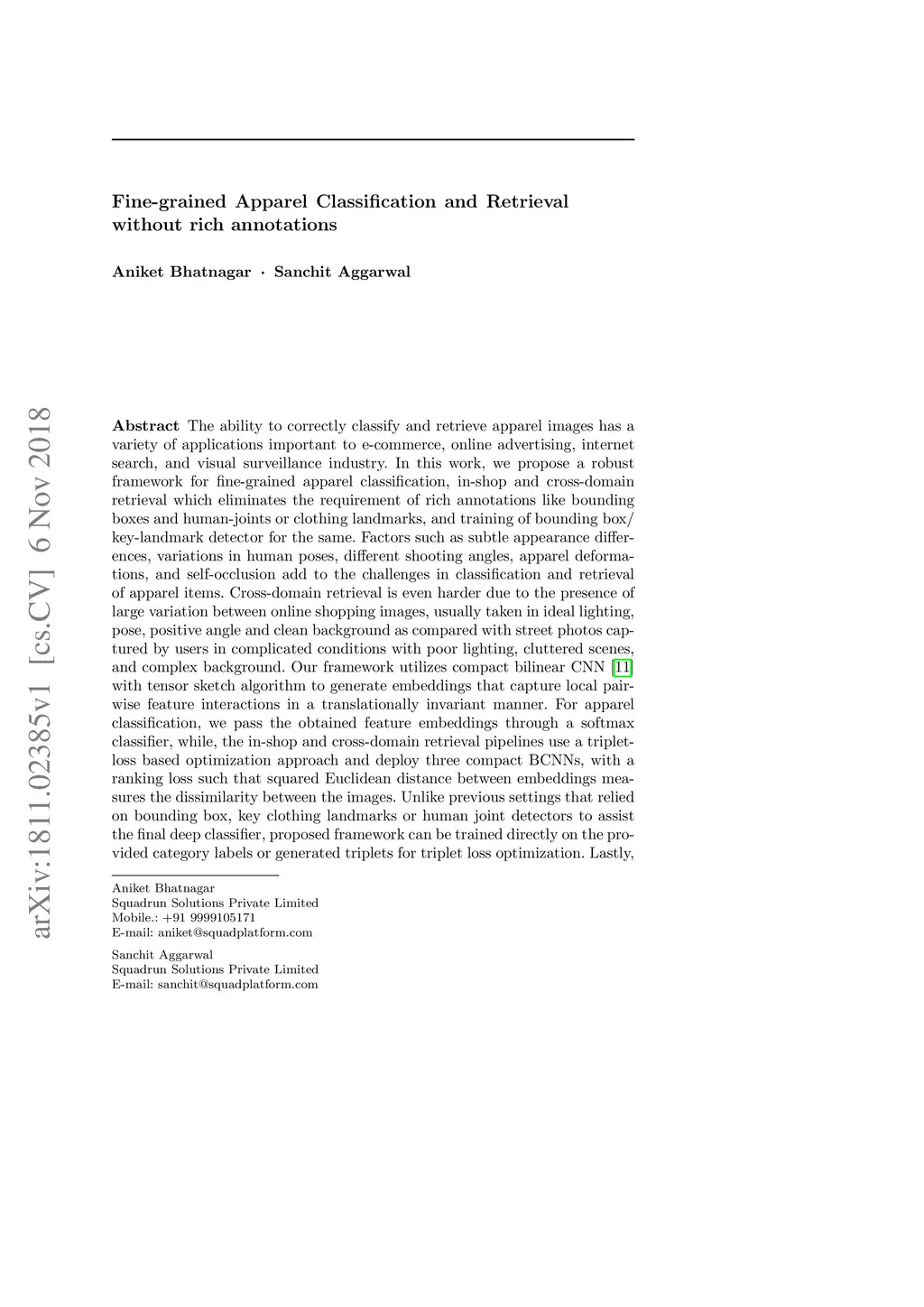 arXiv:1811.02385v1 [cs.CV] 6 Nov 2018

Fine-grained Apparel Classification and Retrieval without rich annotations

Aniket Bhatnagar · Sanchit Aggarwal

Abstract The ability to correctly classify and retrieve apparel images has a variety of applications important to e-commerce, online advertising, internet search, and visual surveillance industry. In this work, we propose a robust framework for fine-grained apparel classification, in-shop and cross-domain retrieval which eliminates the requirement of rich annotations like bounding boxes and human-joints or clothing landmarks, and training of bounding box/ key-landmark detector for the same. Factors such as subtle appearance differences, variations in human poses, different shooting angles, apparel deformations, and self-occlusion add to the challenges in classification and retrieval of apparel items. Cross-domain retrieval is even harder due to the presence of large variation between online shopping images, usually taken in ideal lighting, pose, positive angle and clean background as compared with street photos captured by users in complicated conditions with poor lighting, cluttered scenes, and complex background. Our framework utilizes compact bilinear CNN [11] with tensor sketch algorithm to generate embeddings that capture local pairwise feature interactions in a translationally invariant manner. For apparel classification, we pass the obtained feature embeddings through a softmax classifier, while, the in-shop and cross-domain retrieval pipelines use a triplet-loss based optimization approach and deploy three compact BCNNs, with a ranking loss such that squared Euclidean distance between embeddings measures the dissimilarity between the images. Unlike previous settings that relied on bounding box, key clothing landmarks or human joint detectors to assist the final deep classifier, proposed framework can be trained directly on the provided category labels or generated triplets for triplet loss optimization. Lastly,

Aniket Bhatnagar
Squadrun Solutions Private Limited
Mobile.: +91 9999105171
E-mail: aniket@squadplatform.com

Sanchit Aggarwal
Squadrun Solutions Private Limited
E-mail: sanchit@squadplatform.com